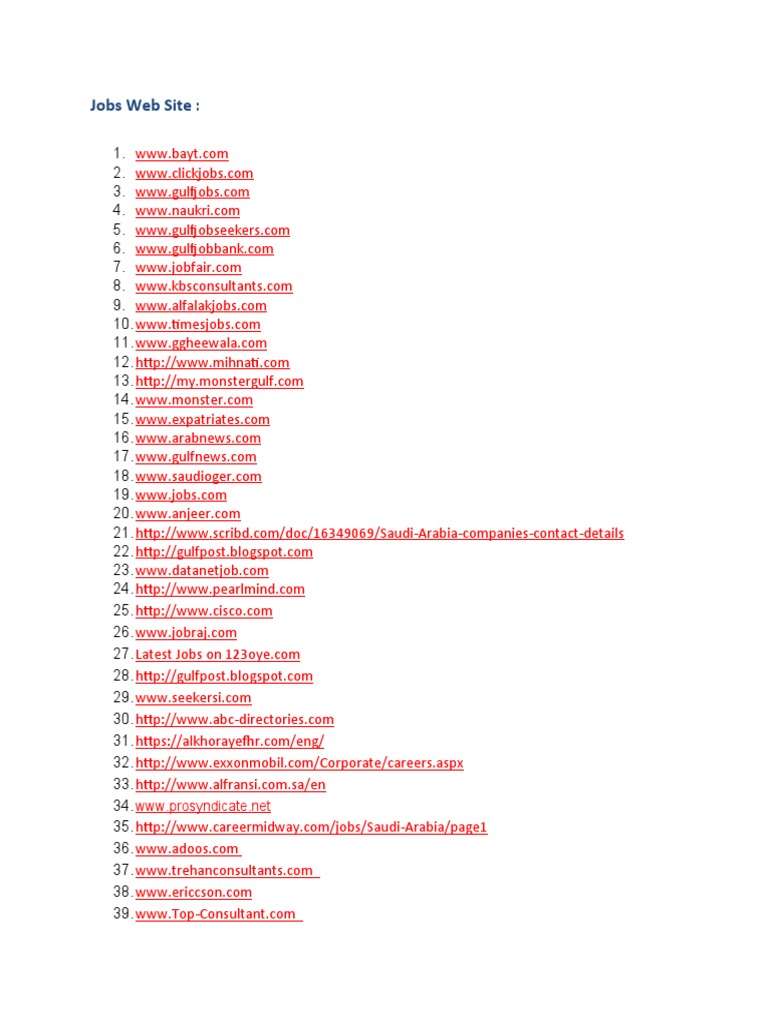 Jobs Web Site :

1. www.bayt.com
2. www.clickjobs.com
3. www.gulfjobs.com
4. www.naukri.com
5. www.gulfjobseekers.com
6. www.gulfjobbank.com
7. www.jobfair.com
8. www.kbsconsultants.com
9. www.alfalakjobs.com
10. www.timesjobs.com
11. www.ggheewala.com
12. http://www.mihnati.com
13. http://my.monstergulf.com
14. www.monster.com
15. www.expatriates.com
16. www.arabnews.com
17. www.gulfnews.com
18. www.saudioger.com
19. www.jobs.com
20. www.anjeer.com
21. http://www.scribd.com/doc/16349069/Saudi-Arabia-companies-contact-details
22. http://gulfpost.blogspot.com
23. www.datanetjob.com
24. http://www.pearlmind.com
25. http://www.cisco.com
26. www.jobraj.com
27. Latest Jobs on 123oye.com
28. http://gulfpost.blogspot.com
29. www.seekersi.com
30. http://www.abc-directories.com
31. https://alkhorayefhr.com/eng/
32. http://www.exxonmobil.com/Corporate/careers.aspx
33. http://www.alfransi.com.sa/en
34. www.prosyndicate.net
35. http://www.careermidway.com/jobs/Saudi-Arabia/page1
36. www.adoos.com
37. www.trehanconsultants.com
38. www.ericcson.com
39. www.Top-Consultant.com